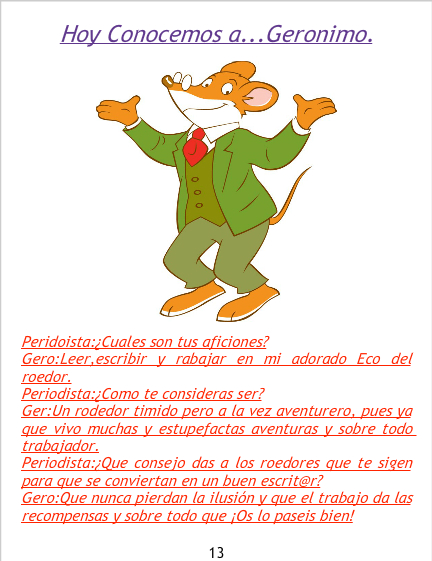 Hoy Conocemos a...Geronimo.

Peridoista:¿Cuales son tus aficiones?
Gero:Leer,escribir y rabajar en mi adorado Eco del roedor.
Periodista:¿Como te consideras ser?
Ger:Un rodedor timido pero a la vez aventurero, pues ya que vivo muchas y estupefactas aventuras y sobre todo trabajador.
Periodista:¿Que consejo das a los roedores que te sigen para que se conviertan en un buen escrit@r?
Gero:Que nunca pierdan la ilusión y que el trabajo da las recompensas y sobre todo que ¡Os lo paseis bien!

13